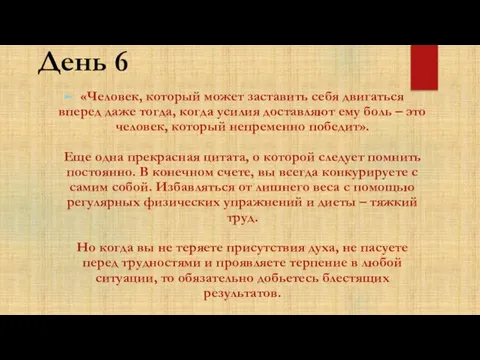 День 6

«Человек, который может заставить себя двигаться вперед даже тогда, когда усилия доставляют ему боль – это человек, который непременно победит».

Еще одна прекрасная цитата, о которой следует помнить постоянно. В конечном счете, вы всегда конкурируете с самим собой. Избавляться от лишнего веса с помощью регулярных физических упражнений и диеты – тяжкий труд.

Но когда вы не теряете присутствия духа, не пасуете перед трудностями и проявляете терпение в любой ситуации, то обязательно добьетесь блестящих результатов.